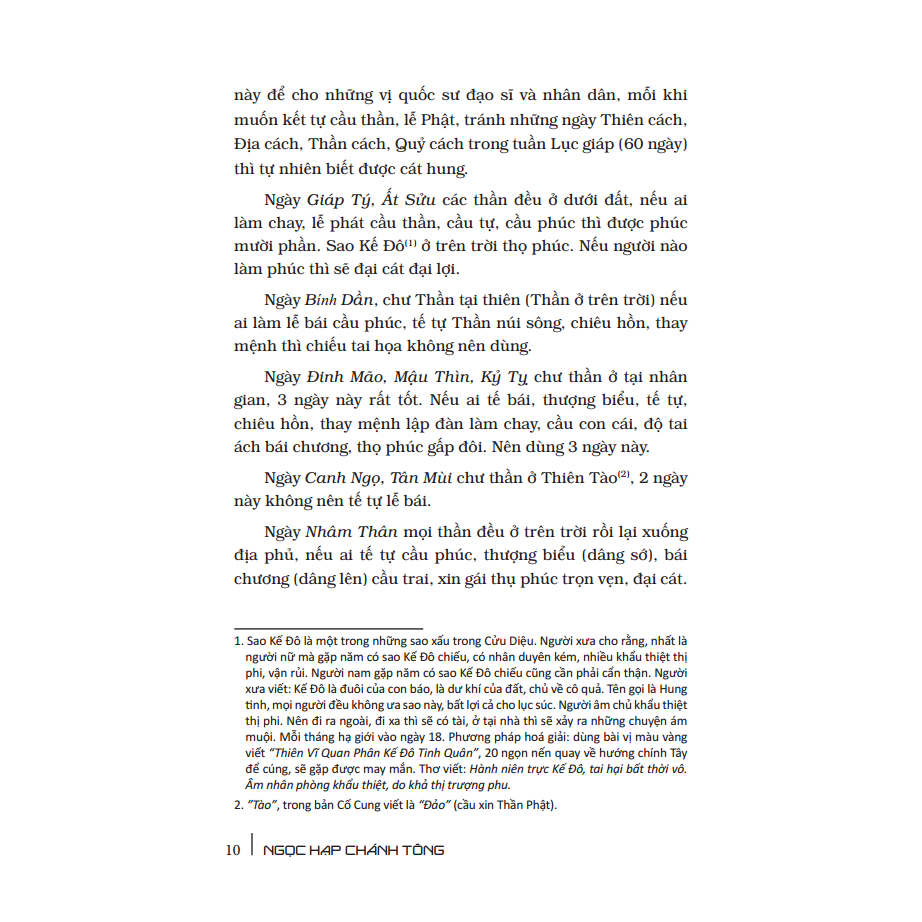 này để cho những vị quốc sư đạo sĩ và nhân dân, mỗi khi muốn kết tự cầu thần, lễ Phật, tránh những ngày Thiên cách, Địa cách, Thần cách, Quỷ cách trong tuần Lục giáp (60 ngày) thì tự nhiên biết được cát hung.

Ngày Giáp Tý, Ất Sửu các thần đều ở dưới đất, nếu ai làm chay, lễ phát cầu thần, cầu tự, cầu phúc thì được phúc mười phần. Sao Kế Đô$^{(1)}$ ở trên trời thọ phúc. Nếu người nào làm phúc thì sẽ đại cát đại lợi.

Ngày Bính Dần, chư Thần tại thiên (Thần ở trên trời) nếu ai làm lễ bái cầu phúc, tế tự Thần núi sông, chiêu hồn, thay mệnh thì chiếu tai họa không nên dùng.

Ngày Đinh Mão, Mậu Thìn, Kỷ Tỵ chư thần ở tại nhân gian, 3 ngày này rất tốt. Nếu ai tế bái, thượng biểu, tế tự, chiêu hồn, thay mệnh lập đàn làm chay, cầu con cái, độ tai ách bái chương, thọ phúc gấp đôi. Nên dùng 3 ngày này.

Ngày Canh Ngọ, Tân Mùi chư thần ở Thiên Tào$^{(2)}$, 2 ngày này không nên tế tự lễ bái.

Ngày Nhâm Thân mọi thần đều ở trên trời rồi lại xuống địa phủ, nếu ai tế tự cầu phúc, thượng biểu (dâng sớ), bái chương (dâng lên) cầu trai, xin gái thụ phúc trọn vẹn, đại cát.

1. Sao Kế Đô là một trong những sao xấu trong Cửu Diệu. Người xưa cho rằng, nhất là người nữ mà gặp năm có sao Kế Đô chiếu, có nhân duyên kém, nhiều khẩu thiệt thị phi, vận rủi. Người nam gặp năm có sao Kế Đô chiếu cũng cần phải cẩn thận. Người xưa viết: Kế Đô là đuôi của con báo, là dư khí của đất, chủ về cô quả. Tên gọi là Hung tinh, mọi người đều không ưa sao này, bất lợi cả cho lục súc. Người âm chủ khẩu thiệt thị phi. Nên đi ra ngoài, đi xa thì sẽ có tài, ở tại nhà thì sẽ xảy ra những chuyện ám muội. Mỗi tháng hạ giới vào ngày 18. Phương pháp hoá giải: dùng bài vị màu vàng viết "Thiên Vĩ Quan Phân Kế Đô Tinh Quân", 20 ngọn nến quay về hướng chính Tây để cúng, sẽ gặp được may mắn. Thơ viết: Hành niên trực Kế Đô, tai hại bất thời vô. Âm nhân phòng khẩu thiệt, do khả thị trượng phu.

2. "Tào", trong bản Cố Cung viết là "Đảo" (cầu xin Thần Phật).

10 NGỌC HẠP CHÁNH TÔNG